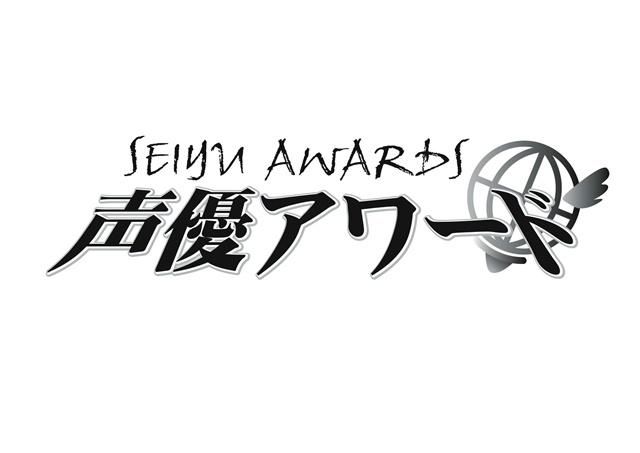 SEIYU AWARDS
声優アワード